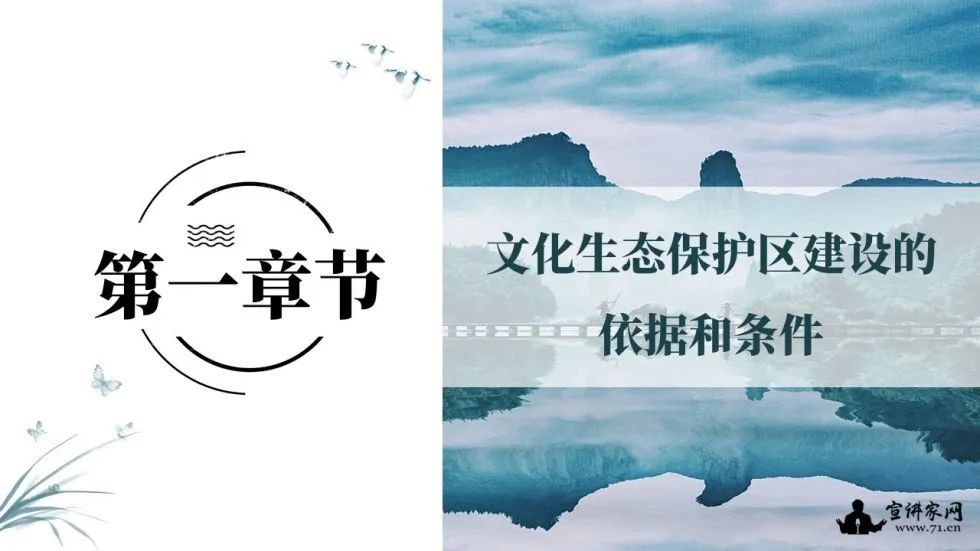 第一章节

文化生态保护区建设的依据和条件

宣讲家网
www.71.cn